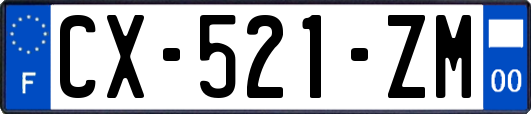 F
CX-521-ZM
00